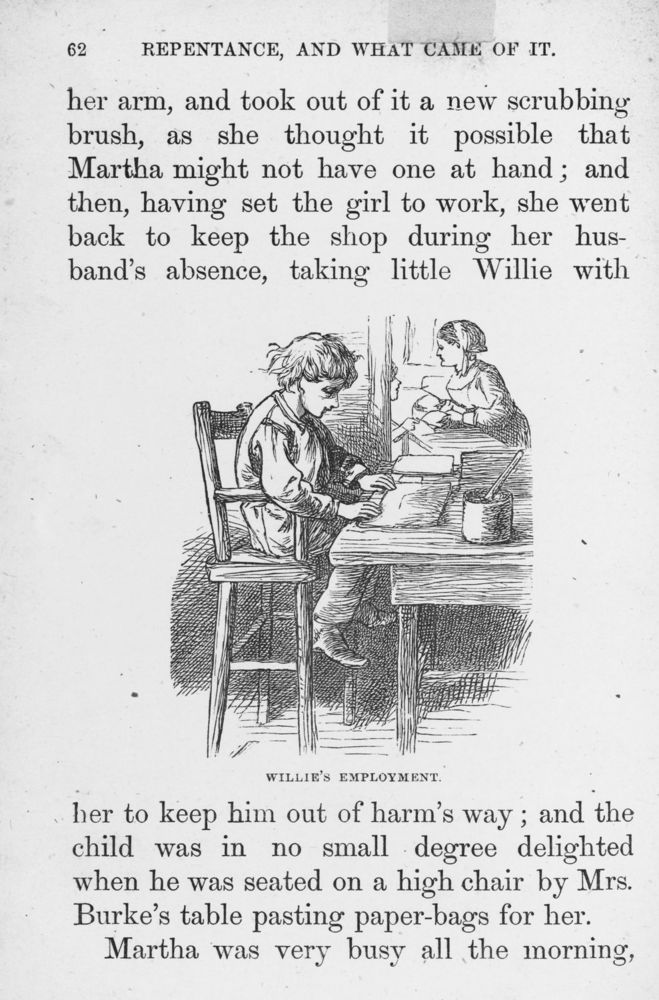 62 REPENTANCE, AND WHAT CAME OF IT.

her arm, and took out of it a new scrubbing brush, as she thought it possible that Martha might not have one at hand; and then, having set the girl to work, she went back to keep the shop during her husband's absence, taking little Willie with

WILLIE'S EMPLOYMENT.

her to keep him out of harm's way; and the child was in no small degree delighted when he was seated on a high chair by Mrs. Burke's table pasting paper-bags for her.

Martha was very busy all the morning,